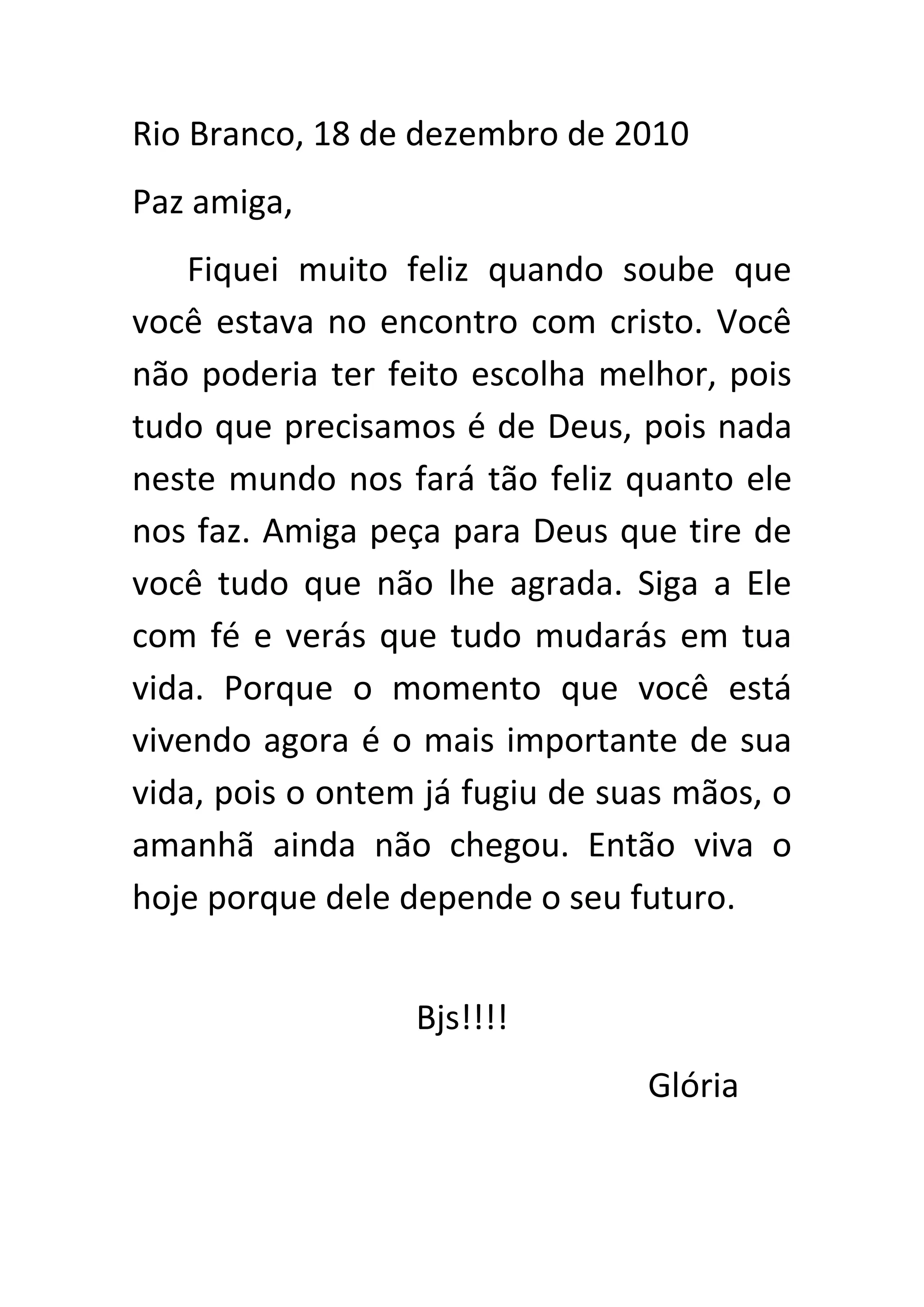 Rio Branco, 18 de dezembro de 2010

Paz amiga,

Fiquei muito feliz quando soube que você estava no encontro com cristo. Você não poderia ter feito escolha melhor, pois tudo que precisamos é de Deus, pois nada neste mundo nos fará tão feliz quanto ele nos faz. Amiga peça para Deus que tire de você tudo que não lhe agrada. Siga a Ele com fé e verás que tudo mudarás em tua vida. Porque o momento que você está vivendo agora é o mais importante de sua vida, pois o ontem já fugiu de suas mãos, o amanhã ainda não chegou. Então viva o hoje porque dele depende o seu futuro.

Bjs!!!!

Glória